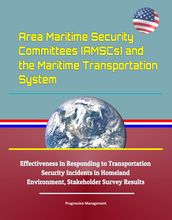 Area Maritime Security Committees (AMSCs) and the Maritime Transportation System

Effectiveness in Responding to Transportation Security Incidents in Homeland Environment, Stakeholder Survey Results

Progressive Management